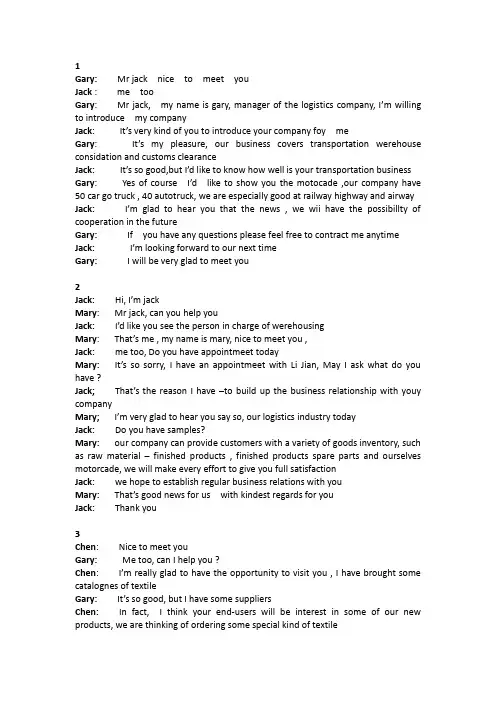 1
Gary: Mr jack nice to meet you
Jack : me too
Gary: Mr jack, my name is gary, manager of the logistics company, I'm willing to introduce my company
Jack: It's very kind of you to introduce your company foy me
Gary: It's my pleasure, our business covers transportation werehouse considation and customs clearance
Jack: It's so good,but I'd like to know how well is your transportation business
Gary: Yes of course I'd like to show you the motocade ,our company have 50 car go truck , 40 autotruck, we are especially good at railway highway and airway
Jack: I'm glad to hear you that the news , we wii have the possibillty of cooperation in the future
Gary: If you have any questions please feel free to contract me anytime
Jack: I'm looking forward to our next time
Gary: I will be very glad to meet you

2
Jack: Hi, I'm jack
Mary: Mr jack, can you help you
Jack: I'd like you see the person in charge of werehousing
Mary: That's me , my name is mary, nice to meet you ,
Jack: me too, Do you have appointmeet today
Mary: It's so sorry, I have an appointmeet with Li Jian, May I ask what do you have ?
Jack; That's the reason I have –to build up the business relationship with youy company
Mary; I'm very glad to hear you say so, our logistics industry today
Jack: Do you have samples?
Mary: our company can provide customers with a variety of goods inventory, such as raw material – finished products , finished products spare parts and ourselves motorcade, we will make every effort to give you full satisfaction
Jack: we hope to establish regular business relations with you
Mary: That's good news for us with kindest regards for you
Jack: Thank you

3
Chen: Nice to meet you
Gary: Me too, can I help you ?
Chen: I'm really glad to have the opportunity to visit you , I have brought some catalognes of textile
Gary: It's so good, but I have some suppliers
Chen: In fact, I think your end-users will be interest in some of our new products, we are thinking of ordering some special kind of textile